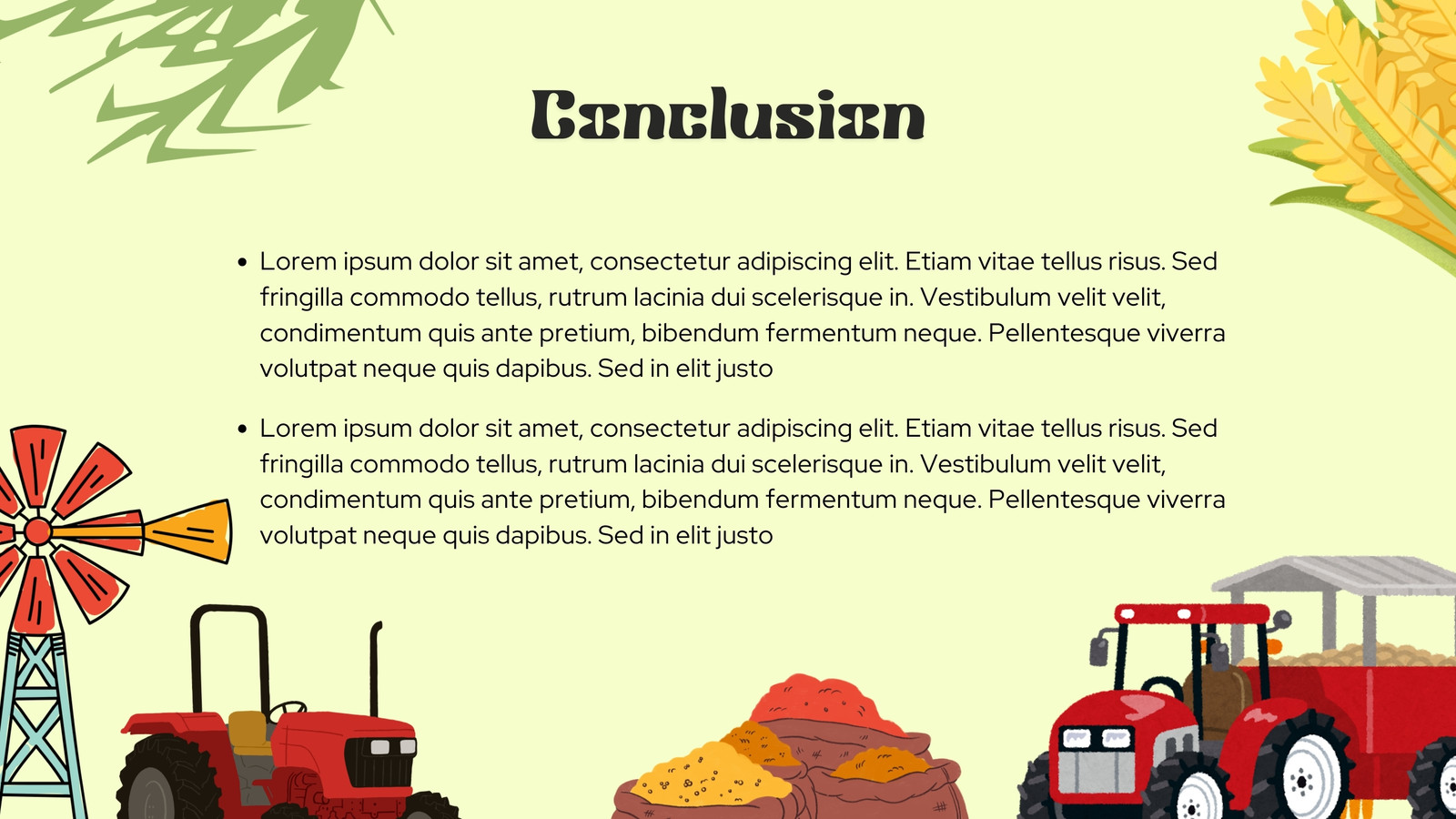 Conclusion

• Lorem ipsum dolor sit amet, consectetur adipiscing elit. Etiam vitae tellus risus. Sed fringilla commodo tellus, rutrum lacinia dui scelerisque in. Vestibulum velit velit, condimentum quis ante pretium, bibendum fermentum neque. Pellentesque viverra volutpat neque quis dapibus. Sed in elit justo

• Lorem ipsum dolor sit amet, consectetur adipiscing elit. Etiam vitae tellus risus. Sed fringilla commodo tellus, rutrum lacinia dui scelerisque in. Vestibulum velit velit, condimentum quis ante pretium, bibendum fermentum neque. Pellentesque viverra volutpat neque quis dapibus. Sed in elit justo